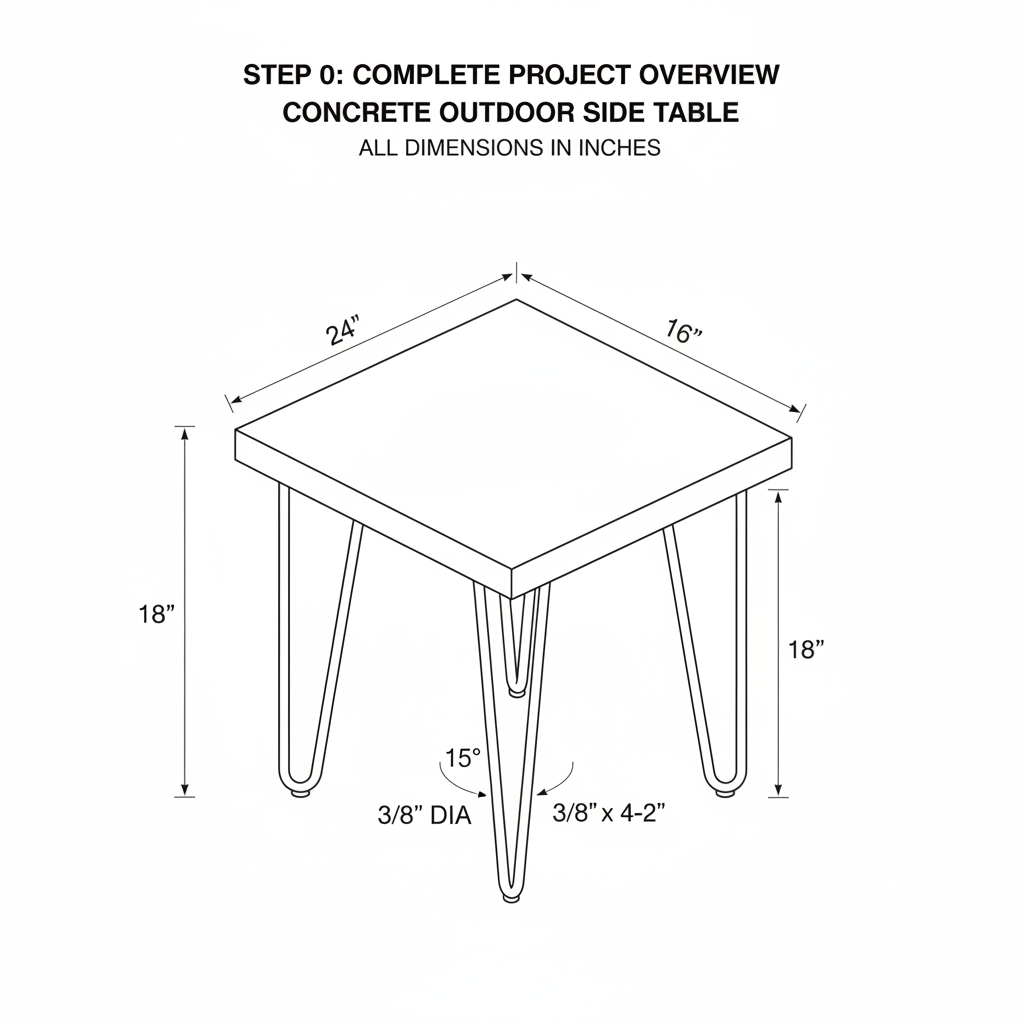 STEP 0: COMPLETE PROJECT OVERVIEW
CONCRETE OUTDOOR SIDE TABLE
ALL DIMENSIONS IN INCHES

24”

16”

18”

18”

15°

3/8” DIA

3/8” x 4-2”